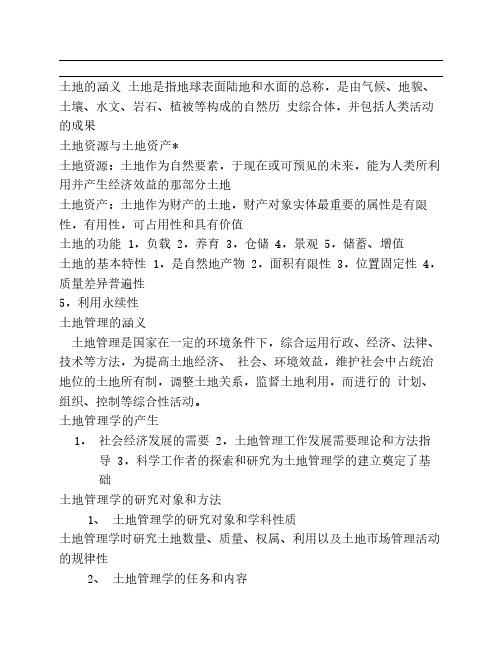 土地的涵义 土地是指地球表面陆地和水面的总称，是由气候、地貌、土壤、水文、岩石、植被等构成的自然历 史综合体，并包括人类活动的成果

土地资源与土地资产*

土地资源：土地作为自然要素，于现在或可预见的未来，能为人类所利用并产生经济效益的那部分土地

土地资产：土地作为财产的土地，财产对象实体最重要的属性是有限性，有用性，可占用性和具有价值

土地的功能 1，负载 2，养育 3，仓储 4，景观 5，储蓄、增值

土地的基本特性 1，是自然地产物 2，面积有限性 3，位置固定性 4，质量差异普遍性

5，利用永续性

土地管理的涵义

土地管理是国家在一定的环境条件下，综合运用行政、经济、法律、技术等方法，为提高土地经济、 社会、环境效益，维护社会中占统治地位的土地所有制，调整土地关系，监督土地利用，而进行的 计划、组织、控制等综合性活动。

土地管理学的产生

1， 社会经济发展的需要 2，土地管理工作发展需要理论和方法指导 3，科学工作者的探索和研究为土地管理学的建立奠定了基础

土地管理学的研究对象和方法

1、 土地管理学的研究对象和学科性质

土地管理学时研究土地数量、质量、权属、利用以及土地市场管理活动的规律性

2、 土地管理学的任务和内容